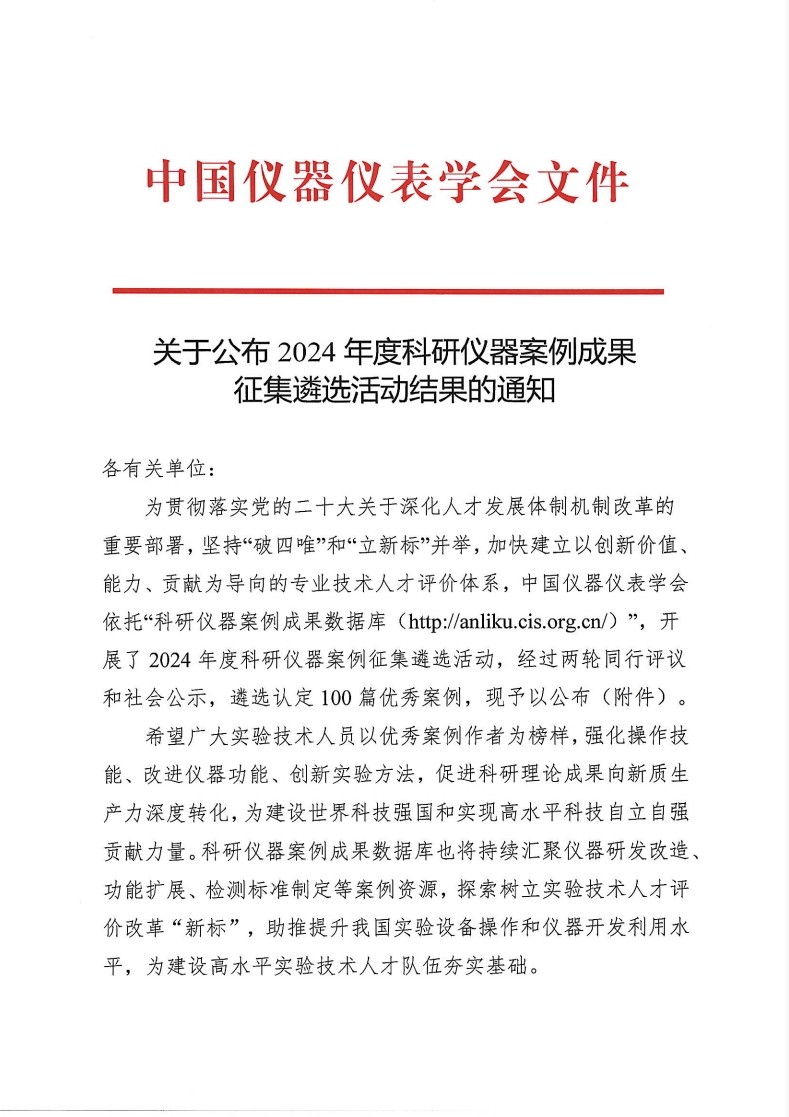 中国仪器仪表学会文件

关于公布 2024 年度科研仪器案例成果征集遴选活动结果的通知

各有关单位：

为贯彻落实党的二十大关于深化人才发展体制机制改革的重要部署，坚持“破四唯”和“立新标”并举，加快建立以创新价值、能力、贡献为导向的专业技术人才评价体系，中国仪器仪表学会依托“科研仪器案例成果数据库（http://anliku.cis.org.cn/）”，开展了 2024 年度科研仪器案例征集遴选活动，经过两轮同行评议和社会公示，遴选认定 100 篇优秀案例，现予以公布（附件）。

希望广大实验技术人员以优秀案例作者为榜样，强化操作技能、改进仪器功能、创新实验方法，促进科研理论成果向新质生产力深度转化，为建设世界科技强国和实现高水平科技自立自强贡献力量。科研仪器案例成果数据库也将持续汇聚仪器研发改造、功能扩展、检测标准制定等案例资源，探索树立实验技术人才评价改革“新标”，助推提升我国实验设备操作和仪器开发利用水平，为建设高水平实验技术人才队伍夯实基础。